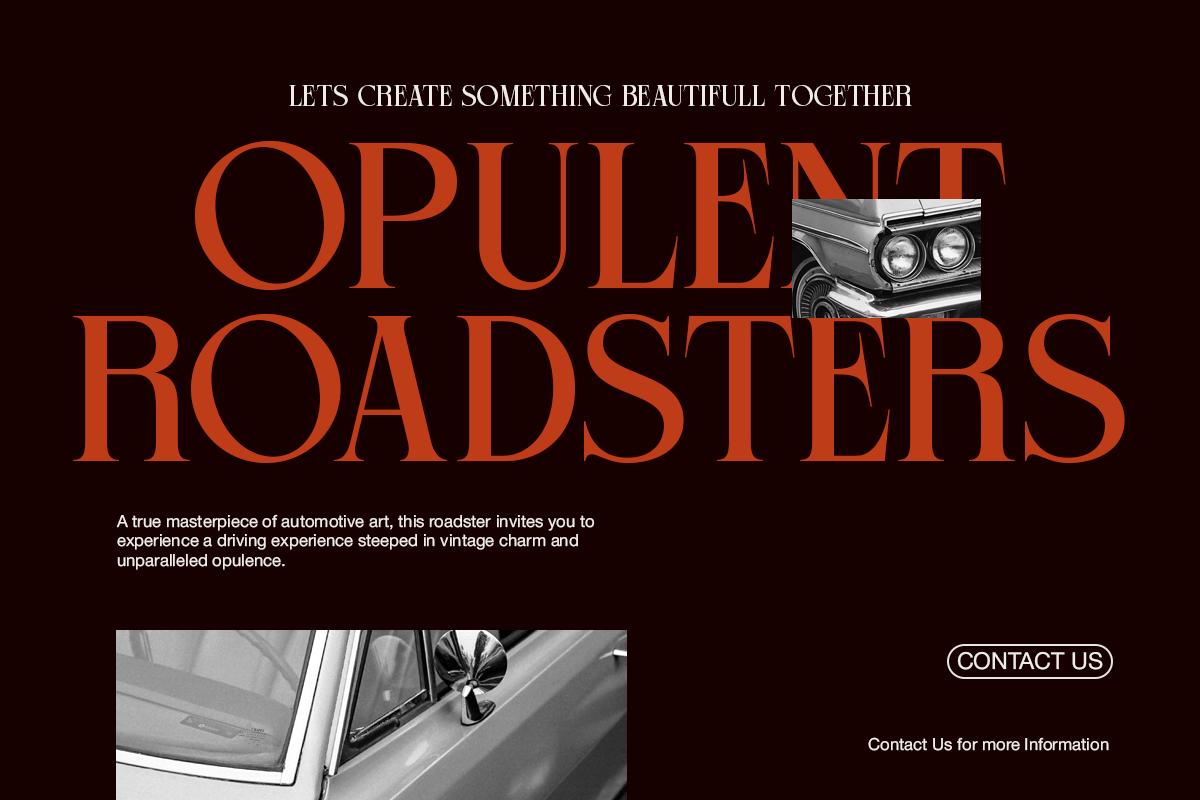 LETS CREATE SOMETHING BEAUTIFULL TOGETHER

OPULENT
ROADSTERS

A true masterpiece of automotive art, this roadster invites you to experience a driving experience steeped in vintage charm and unparalleled opulence.

CONTACT US

Contact Us for more Information